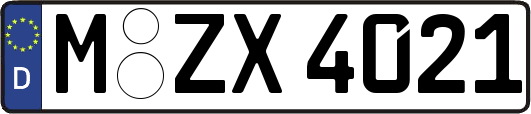 D
M ZX 4021